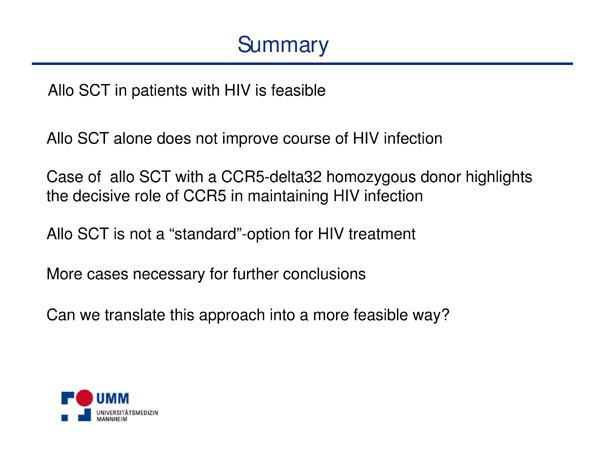 Summary

Allo SCT in patients with HIV is feasible

Allo SCT alone does not improve course of HIV infection

Case of  allo SCT with a CCR5-delta32 homozygous donor highlights the decisive role of CCR5 in maintaining HIV infection

Allo SCT is not a “standard”-option for HIV treatment

More cases necessary for further conclusions

Can we translate this approach into a more feasible way?

UMM
UNIVERSITÄTSMEDIZIN
MANNHEIM